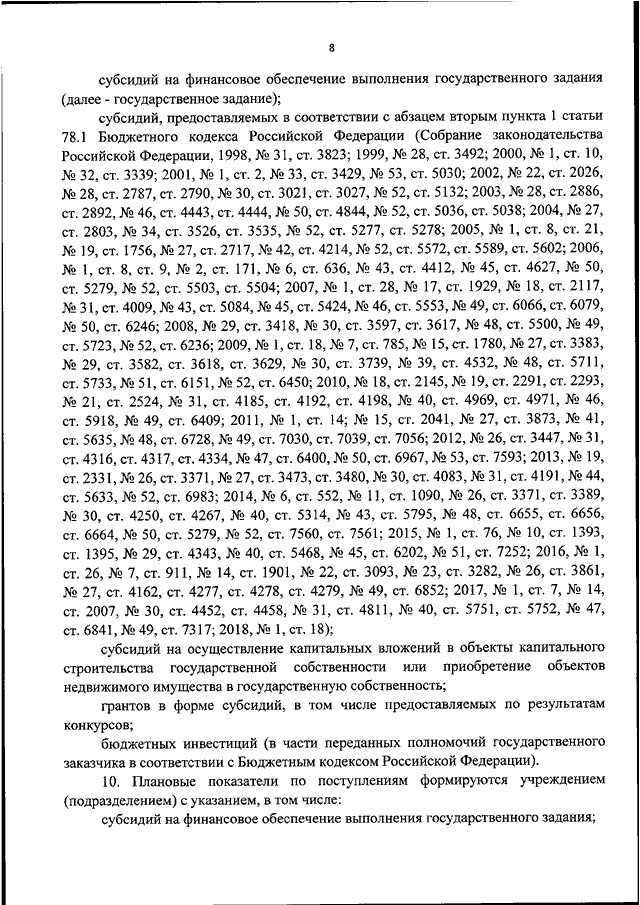 8

субсидий на финансовое обеспечение выполнения государственного задания (далее - государственное задание);

субсидий, предоставляемых в соответствии с абзацем вторым пункта 1 статьи 78.1 Бюджетного кодекса Российской Федерации (Собрание законодательства Российской Федерации, 1998, № 31, ст. 3823; 1999, № 28, ст. 3492; 2000, № 1, ст. 10, № 32, ст. 3339; 2001, № 1, ст. 2, № 33, ст. 3429, № 53, ст. 5030; 2002, № 22, ст. 2026, № 28, ст. 2787, ст. 2790, № 30, ст. 3021, ст. 3027, № 52, ст. 5132; 2003, № 28, ст. 2886, ст. 2892, № 46, ст. 4443, ст. 4444, № 50, ст. 4844, № 52, ст. 5036, ст. 5038; 2004, № 27, ст. 2803, № 34, ст. 3526, ст. 3535, № 52, ст. 5277, ст. 5278; 2005, № 1, ст. 8, ст. 21, № 19, ст. 1756, № 27, ст. 2717, № 42, ст. 4214, № 52, ст. 5572, ст. 5589, ст. 5602; 2006, № 1, ст. 8, ст. 9, № 2, ст. 171, № 6, ст. 636, № 43, ст. 4412, № 45, ст. 4627, № 50, ст. 5279, № 52, ст. 5503, ст. 5504; 2007, № 1, ст. 28, № 17, ст. 1929, № 18, ст. 2117, № 31, ст. 4009, № 43, ст. 5084, № 45, ст. 5424, № 46, ст. 5553, № 49, ст. 6066, ст. 6079, № 50, ст. 6246; 2008, № 29, ст. 3418, № 30, ст. 3597, ст. 3617, № 48, ст. 5500, № 49, ст. 5723, № 52, ст. 6236; 2009, № 1, ст. 18, № 7, ст. 785, № 15, ст. 1780, № 27, ст. 3383, № 29, ст. 3582, ст. 3618, ст. 3629, № 30, ст. 3739, № 39, ст. 4532, № 48, ст. 5711, ст. 5733, № 51, ст. 6151, № 52, ст. 6450; 2010, № 18, ст. 2145, № 19, ст. 2291, ст. 2293, № 21, ст. 2524, № 31, ст. 4185, ст. 4192, ст. 4198, № 40, ст. 4969, ст. 4971, № 46, ст. 5918, № 49, ст. 6409; 2011, № 1, ст. 14; № 15, ст. 2041, № 27, ст. 3873, № 41, ст. 5635, № 48, ст. 6728, № 49, ст. 7030, ст. 7039, ст. 7056; 2012, № 26, ст. 3447, № 31, ст. 4316, ст. 4317, ст. 4334, № 47, ст. 6400, № 50, ст. 6967, № 53, ст. 7593; 2013, № 19, ст. 2331, № 26, ст. 3371, № 27, ст. 3473, ст. 3480, № 30, ст. 4083, № 31, ст. 4191, № 44, ст. 5633, № 52, ст. 6983; 2014, № 6, ст. 552, № 11, ст. 1090, № 26, ст. 3371, ст. 3389, № 30, ст. 4250, ст. 4267, № 40, ст. 5314, № 43, ст. 5795, № 48, ст. 6655, ст. 6656, ст. 6664, № 50, ст. 5279, № 52, ст. 7560, ст. 7561; 2015, № 1, ст. 76, № 10, ст. 1393, ст. 1395, № 29, ст. 4343, № 40, ст. 5468, № 45, ст. 6202, № 51, ст. 7252; 2016, № 1, ст. 26, № 7, ст. 911, № 14, ст. 1901, № 22, ст. 3093, № 23, ст. 3282, № 26, ст. 3861, № 27, ст. 4162, ст. 4277, ст. 4278, ст. 4279, № 49, ст. 6852; 2017, № 1, ст. 7, № 14, ст. 2007, № 30, ст. 4452, ст. 4458, № 31, ст. 4811, № 40, ст. 5751, ст. 5752, № 47, ст. 6841, № 49, ст. 7317; 2018, № 1, ст. 18);

субсидий на осуществление капитальных вложений в объекты капитального строительства государственной собственности или приобретение объектов недвижимого имущества в государственную собственность;

грантов в форме субсидий, в том числе предоставляемых по результатам конкурсов;

бюджетных инвестиций (в части переданных полномочий государственного заказчика в соответствии с Бюджетным кодексом Российской Федерации).

10. Плановые показатели по поступлениям формируются учреждением (подразделением) с указанием, в том числе:

субсидий на финансовое обеспечение выполнения государственного задания;